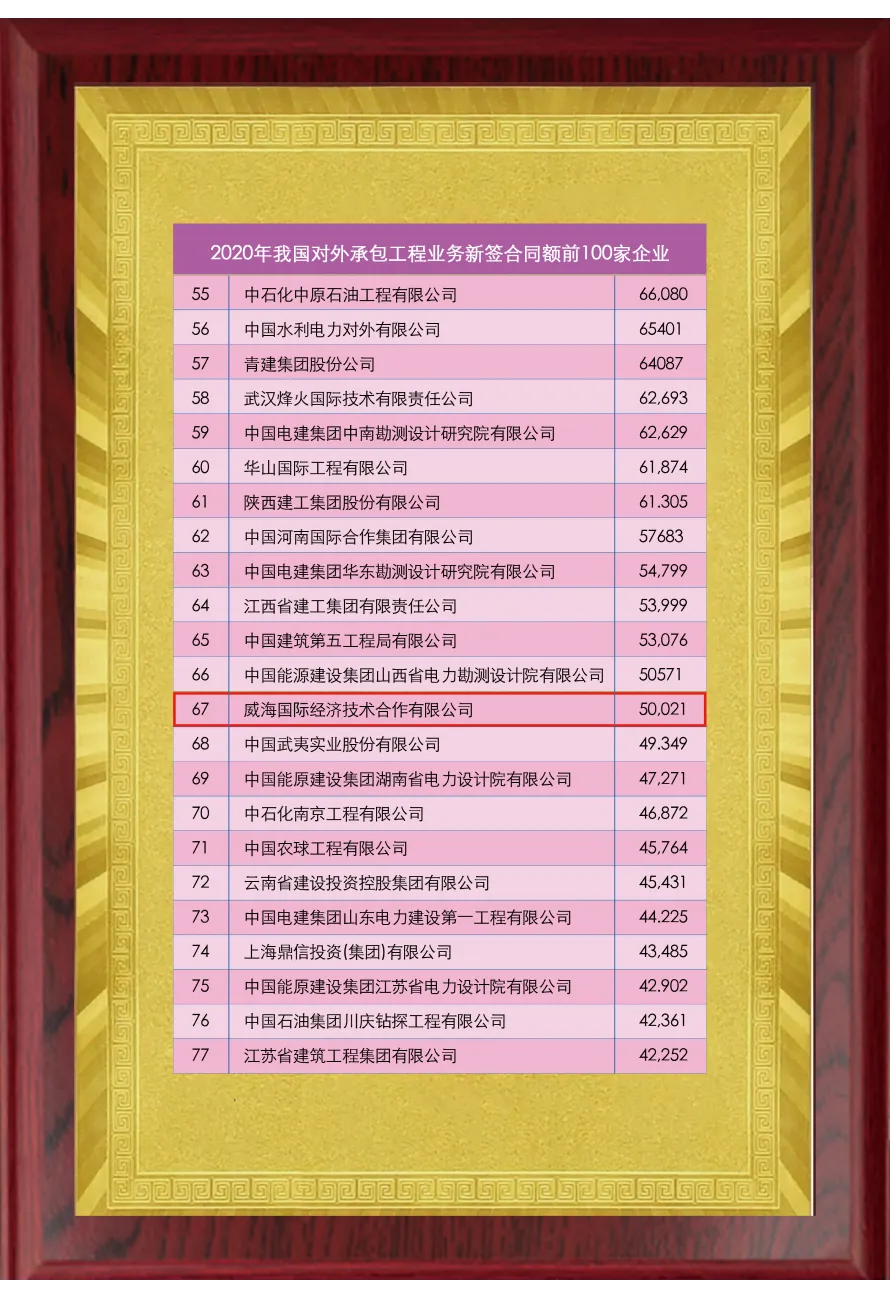 2020年我国对外承包工程业务新签合同额前100家企业

| 55 | 中石化中原石油工程有限公司 | 66,080 |
|---|---|---|
| 56 | 中国水利电力对外有限公司 | 65401 |
| 57 | 青建集团股份公司 | 64087 |
| 58 | 武汉烽火国际技术有限责任公司 | 62,693 |
| 59 | 中国电建集团中南勘测设计研究院有限公司 | 62,629 |
| 60 | 华山国际工程有限公司 | 61,874 |
| 61 | 陕西建工集团股份有限公司 | 61.305 |
| 62 | 中国河南国际合作集团有限公司 | 57683 |
| 63 | 中国电建集团华东勘测设计研究院有限公司 | 54,799 |
| 64 | 江西省建工集团有限责任公司 | 53,999 |
| 65 | 中国建筑第五工程局有限公司 | 53,076 |
| 66 | 中国能源建设集团山西省电力勘测设计院有限公司 | 50571 |
| 67 | 威海国际经济技术合作有限公司 | 50,021 |
| 68 | 中国武夷实业股份有限公司 | 49.349 |
| 69 | 中国能原建设集团湖南省电力设计院有限公司 | 47,271 |
| 70 | 中石化南京工程有限公司 | 46,872 |
| 71 | 中国农球工程有限公司 | 45,764 |
| 72 | 云南省建设投资控股集团有限公司 | 45,431 |
| 73 | 中国电建集团山东电力建设第一工程有限公司 | 44.225 |
| 74 | 上海鼎信投资(集团)有限公司 | 43,485 |
| 75 | 中国能原建设集团江苏省电力设计院有限公司 | 42.902 |
| 76 | 中国石油集团川庆钻探工程有限公司 | 42,361 |
| 77 | 江苏省建筑工程集团有限公司 | 42,252 |